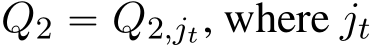 $Q_2 = Q_{2,j_t}$, where $j_t$